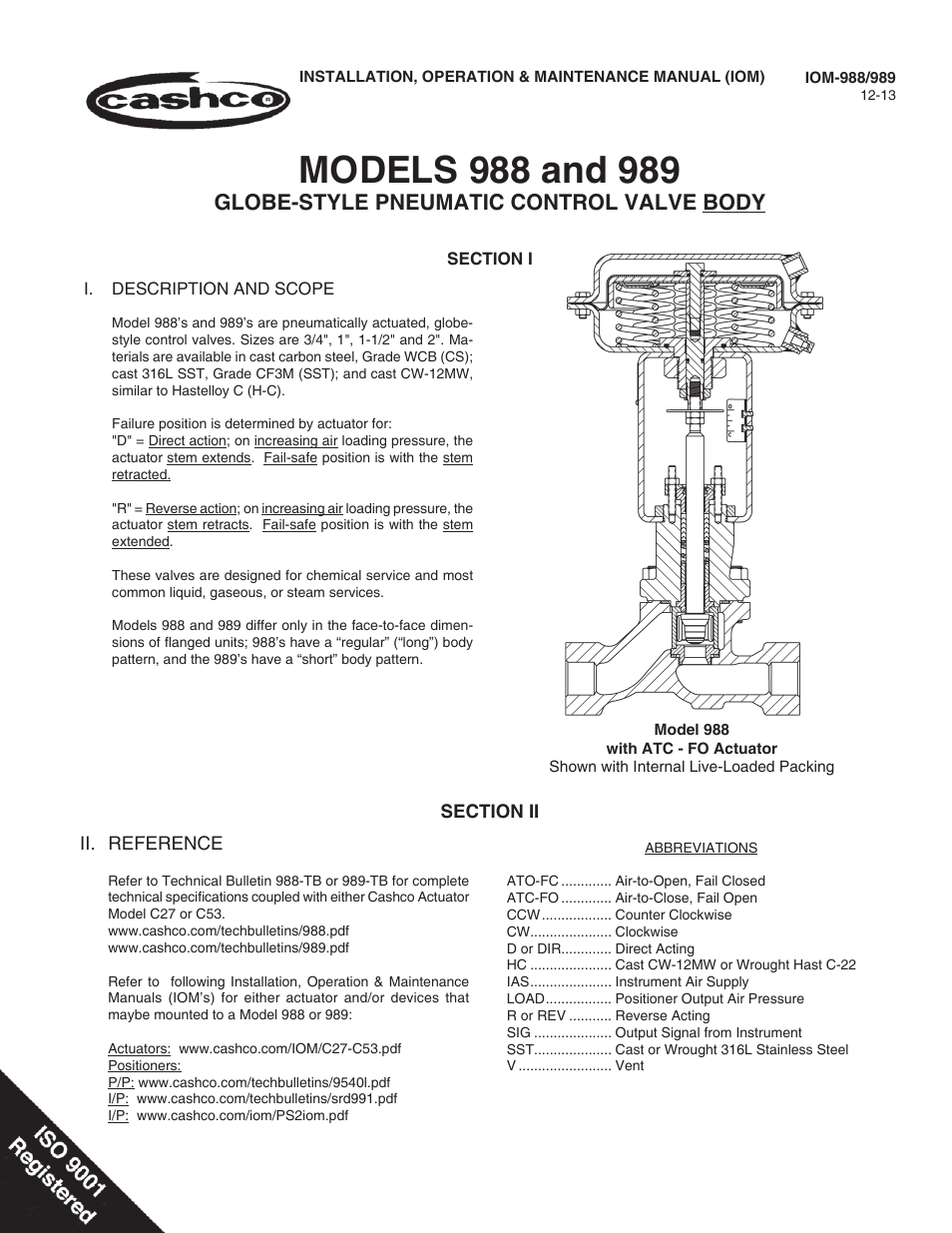 cashco

INSTALLATION, OPERATION & MAINTENANCE MANUAL (IOM)

IOM-988/989
12-13

MODELS 988 and 989
GLOBE-STYLE PNEUMATIC CONTROL VALVE BODY

SECTION I

I. DESCRIPTION AND SCOPE

Model 988's and 989's are pneumatically actuated, globe-style control valves. Sizes are 3/4", 1", 1-1/2" and 2". Materials are available in cast carbon steel, Grade WCB (CS); cast 316L SST, Grade CF3M (SST); and cast CW-12MW, similar to Hastelloy C (H-C).

Failure position is determined by actuator for:
"D" = Direct action; on increasing air loading pressure, the actuator stem extends. Fail-safe position is with the stem retracted.

"R" = Reverse action; on increasing air loading pressure, the actuator stem retracts. Fail-safe position is with the stem extended.

These valves are designed for chemical service and most common liquid, gaseous, or steam services.

Models 988 and 989 differ only in the face-to-face dimensions of flanged units; 988's have a "regular" ("long") body pattern, and the 989's have a "short" body pattern.

Model 988
with ATC - FO Actuator
Shown with Internal Live-Loaded Packing

SECTION II

II. REFERENCE

Refer to Technical Bulletin 988-TB or 989-TB for complete technical specifications coupled with either Cashco Actuator Model C27 or C53.
www.cashco.com/techbulletins/988.pdf
www.cashco.com/techbulletins/989.pdf

Refer to following Installation, Operation & Maintenance Manuals (IOM's) for either actuator and/or devices that maybe mounted to a Model 988 or 989:

Actuators: www.cashco.com/IOM/C27-C53.pdf
Positioners:
P/P: www.cashco.com/techbulletins/9540l.pdf
I/P: www.cashco.com/techbulletins/srd991.pdf
I/P: www.cashco.com/iom/PS2iom.pdf

ABBREVIATIONS

ATO-FC ............. Air-to-Open, Fail Closed
ATC-FO ............. Air-to-Close, Fail Open
CCW .................. Counter Clockwise
CW..................... Clockwise
D or DIR............. Direct Acting
HC ..................... Cast CW-12MW or Wrought Hast C-22
IAS..................... Instrument Air Supply
LOAD................. Positioner Output Air Pressure
R or REV ........... Reverse Acting
SIG .................... Output Signal from Instrument
SST.................... Cast or Wrought 316L Stainless Steel
V ........................ Vent

ISO 9001 Registered